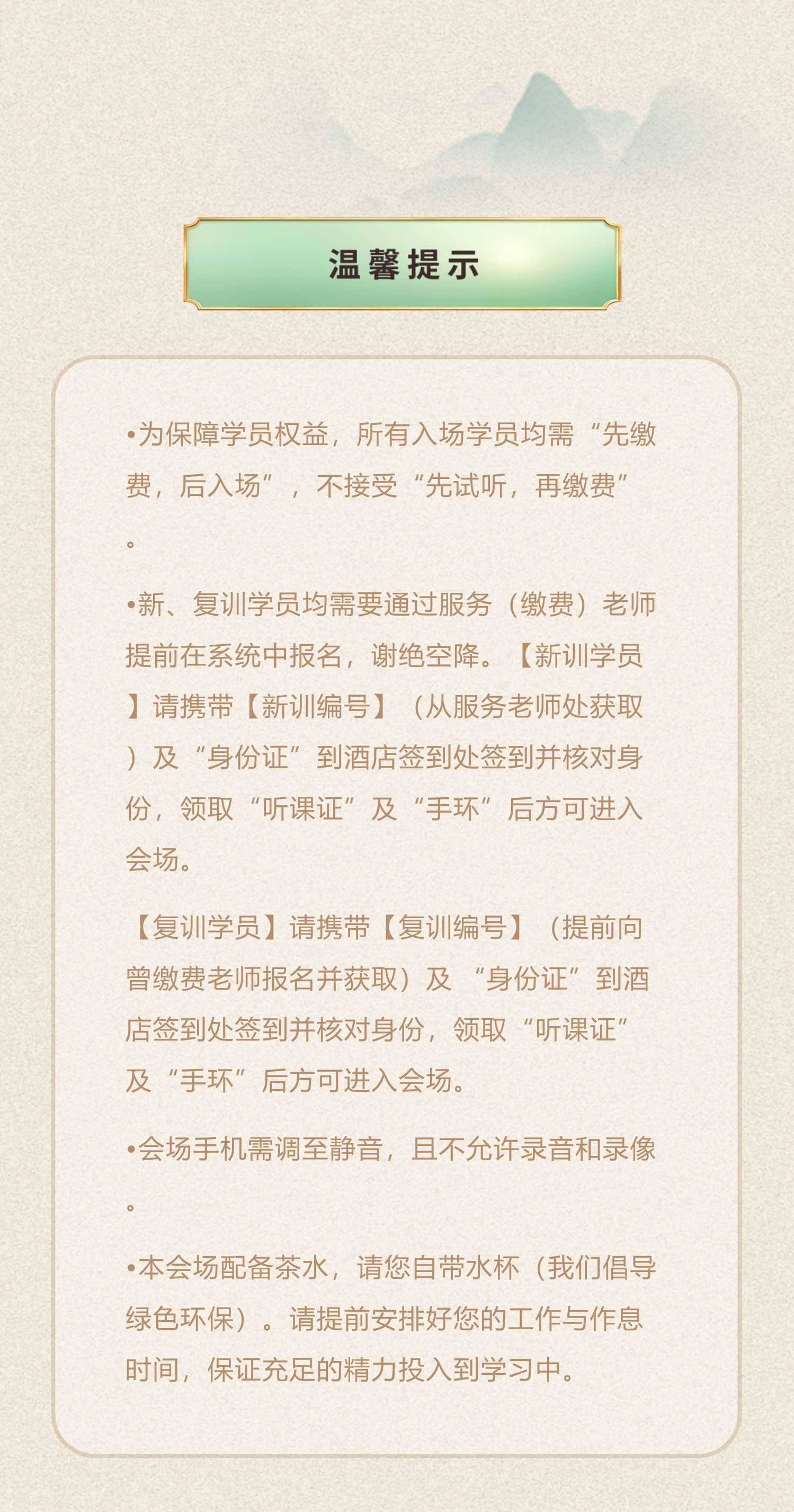 温馨提示

•为保障学员权益，所有入场学员均需“先缴费，后入场”，不接受“先试听，再缴费”。

•新、复训学员均需要通过服务（缴费）老师提前在系统中报名，谢绝空降。【新训学员】请携带【新训编号】（从服务老师处获取）及“身份证”到酒店签到处签到并核对身份，领取“听课证”及“手环”后方可进入会场。

【复训学员】请携带【复训编号】（提前向曾缴费老师报名并获取）及“身份证”到酒店签到处签到并核对身份，领取“听课证”及“手环”后方可进入会场。

•会场手机需调至静音，且不允许录音和录像。

•本会场配备茶水，请您自带水杯（我们倡导绿色环保）。请提前安排好您的工作与作息时间，保证充足的精力投入到学习中。